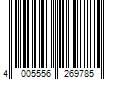 4 005556 269785